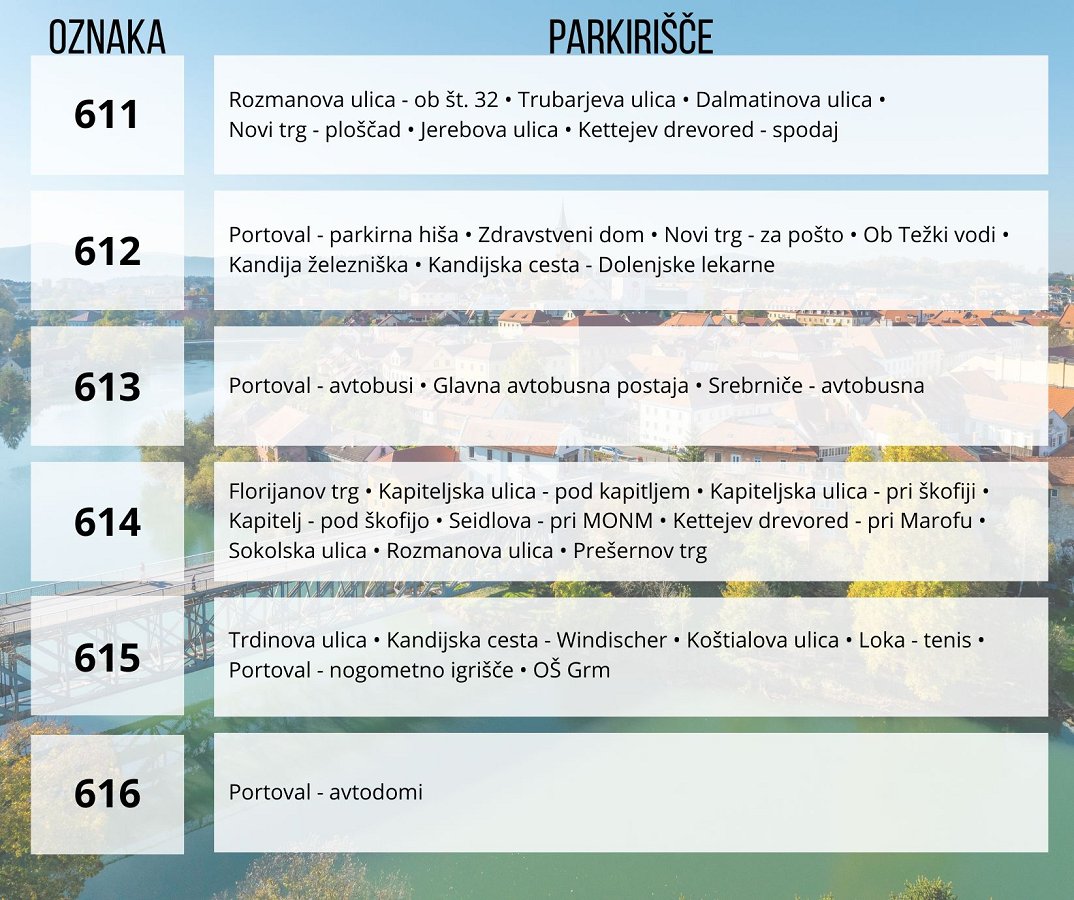 | OZNAKA | PARKIRIŠČE |
|---|---|
| 611 | Rozmanova ulica - ob št. 32 • Trubarjeva ulica • Dalmatinova ulica • Novi trg - ploščad • Jerebova ulica • Kettejev drevored - spodaj |
| 612 | Portoval - parkirna hiša • Zdravstveni dom • Novi trg - za pošto • Ob Težki vodi • Kandija železniška • Kandijska cesta - Dolenjske lekarne |
| 613 | Portoval - avtobusi • Glavna avtobusna postaja • Srebrniče - avtobusna |
| 614 | Florijanov trg • Kapiteljska ulica - pod kapitljem • Kapiteljska ulica - pri škofiji • Kapitelj - pod škofijo • Seidlova - pri MONM • Kettejev drevored - pri Marofu • Sokolska ulica • Rozmanova ulica • Prešernov trg |
| 615 | Trdinova ulica • Kandijska cesta - Windischer • Koštialova ulica • Loka - tenis • Portoval - nogometno igrišče • OŠ Grm |
| 616 | Portoval - avtodomi |